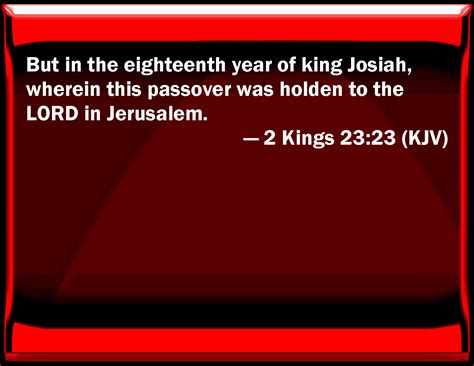 But in the eighteenth year of king Josiah, wherein this passover was holden to the LORD in Jerusalem.

— 2 Kings 23:23 (KJV)